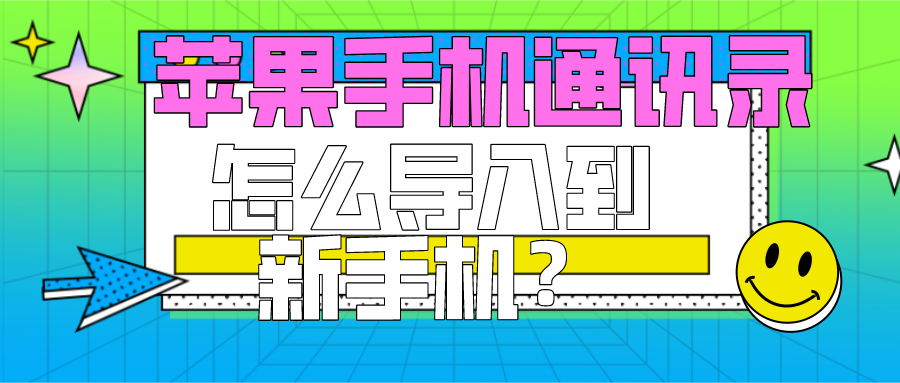 苹果手机通讯录

怎么导入到

新手机?